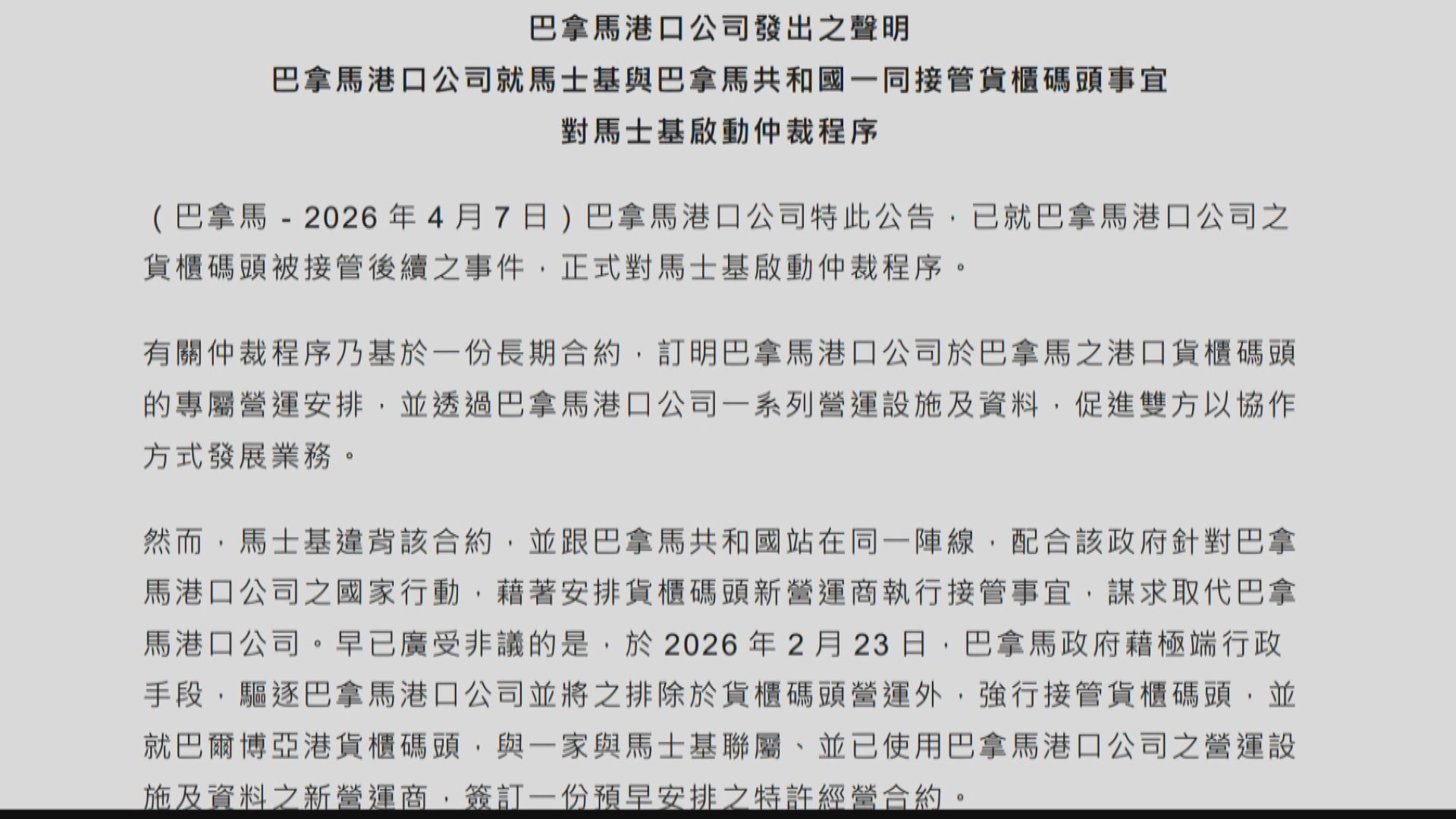 巴拿馬港口公司發出之聲明
巴拿馬港口公司就馬士基與巴拿馬共和國一同接管貨櫃碼頭事宜
對馬士基啟動仲裁程序

（巴拿馬 - 2026 年 4 月 7 日）巴拿馬港口公司特此公告，已就巴拿馬港口公司之貨櫃碼頭被接管後續之事件，正式對馬士基啟動仲裁程序。

有關仲裁程序乃基於一份長期合約，訂明巴拿馬港口公司於巴拿馬之港口貨櫃碼頭的專屬營運安排，並透過巴拿馬港口公司一系列營運設施及資料，促進雙方以協作方式發展業務。

然而，馬士基違背該合約，並跟巴拿馬共和國站在同一陣線，配合該政府針對巴拿馬港口公司之國家行動，藉著安排貨櫃碼頭新營運商執行接管事宜，謀求取代巴拿馬港口公司。早已廣受非議的是，於 2026 年 2 月 23 日，巴拿馬政府藉極端行政手段，驅逐巴拿馬港口公司並將之排除於貨櫃碼頭營運外，強行接管貨櫃碼頭，並就巴爾博亞港貨櫃碼頭，與一家與馬士基聯屬、並已使用巴拿馬港口公司之營運設施及資料之新營運商，簽訂一份預早安排之特許經營合約。